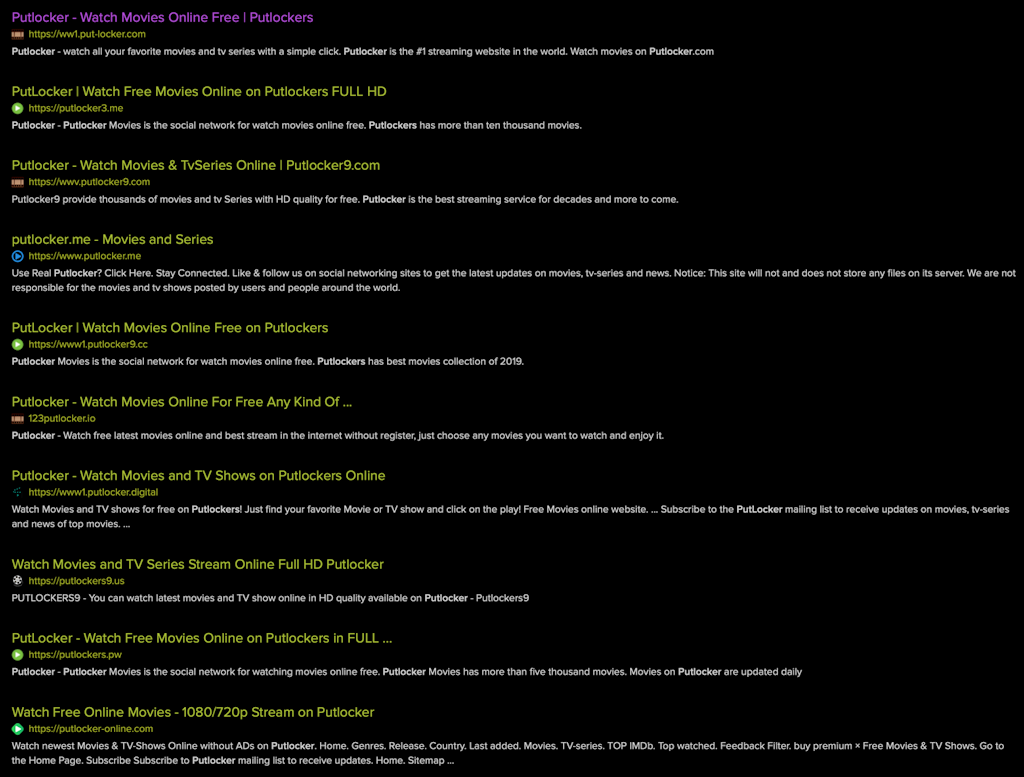 Putlocker - Watch Movies Online Free | Putlockers
https://ww1.put-locker.com
Putlocker - watch all your favorite movies and tv series with a simple click. Putlocker is the #1 streaming website in the world. Watch movies on Putlocker.com

PutLocker | Watch Free Movies Online on Putlockers FULL HD
https://putlocker3.me
Putlocker - Putlocker Movies is the social network for watch movies online free. Putlockers has more than ten thousand movies.

Putlocker - Watch Movies & TvSeries Online | Putlocker9.com
https://wwv.putlocker9.com
Putlocker9 provide thousands of movies and tv Series with HD quality for free. Putlocker is the best streaming service for decades and more to come.

putlocker.me - Movies and Series
https://www.putlocker.me
Use Real Putlocker? Click Here. Stay Connected. Like & follow us on social networking sites to get the latest updates on movies, tv-series and news. Notice: This site will not and does not store any files on its server. We are not responsible for the movies and tv shows posted by users and people around the world.

PutLocker | Watch Movies Online Free on Putlockers
https://www1.putlocker9.cc
Putlocker Movies is the social network for watch movies online free. Putlockers has best movies collection of 2019.

Putlocker - Watch Movies Online For Free Any Kind Of ...
123putlocker.io
Putlocker - Watch free latest movies online and best stream in the internet without register, just choose any movies you want to watch and enjoy it.

Putlocker - Watch Movies and TV Shows on Putlockers Online
https://www1.putlocker.digital
Watch Movies and TV shows for free on Putlockers! Just find your favorite Movie or TV show and click on the play! Free Movies online website. ... Subscribe to the PutLocker mailing list to receive updates on movies, tv-series and news of top movies. ...

Watch Movies and TV Series Stream Online Full HD Putlocker
https://putlockers9.us
PUTLOCKERS9 - You can watch latest movies and TV show online in HD quality available on Putlocker - Putlockers9

PutLocker - Watch Free Movies Online on Putlockers in FULL ...
https://putlockers.pw
Putlocker - Putlocker Movies is the social network for watching movies online free. Putlocker Movies has more than five thousand movies. Movies on Putlocker are updated daily

Watch Free Online Movies - 1080/720p Stream on Putlocker
https://putlocker-online.com
Watch newest Movies & TV-Shows Online without ADs on Putlocker. Home. Genres. Release. Country. Last added. Movies. TV-series. TOP IMDb. Top watched. Feedback Filter. buy premium × Free Movies & TV Shows. Go to the Home Page. Subscribe Subscribe to Putlocker mailing list to receive updates. Home. Sitemap ...